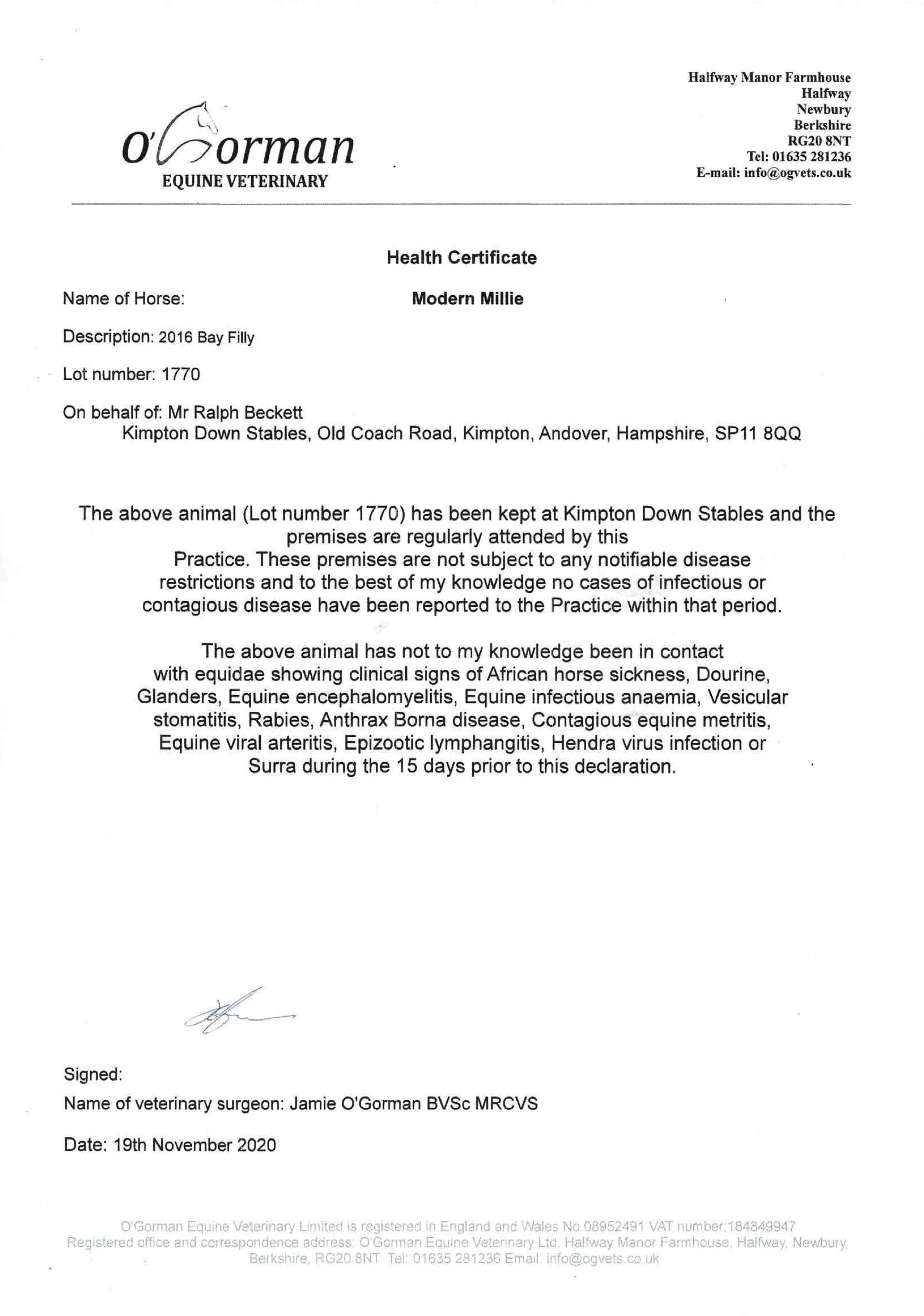 O'Gorman
EQUINE VETERINARY

Halfway Manor Farmhouse
Halfway
Newbury
Berkshire
RG20 8NT
Tel: 01635 281236
E-mail: info@ogvets.co.uk

Health Certificate

Name of Horse: Modern Millie

Description: 2016 Bay Filly

Lot number: 1770

On behalf of: Mr Ralph Beckett
Kimpton Down Stables, Old Coach Road, Kimpton, Andover, Hampshire, SP11 8QQ

The above animal (Lot number 1770) has been kept at Kimpton Down Stables and the premises are regularly attended by this Practice. These premises are not subject to any notifiable disease restrictions and to the best of my knowledge no cases of infectious or contagious disease have been reported to the Practice within that period.

The above animal has not to my knowledge been in contact with equidae showing clinical signs of African horse sickness, Dourine, Glanders, Equine encephalomyelitis, Equine infectious anaemia, Vesicular stomatitis, Rabies, Anthrax Borna disease, Contagious equine metritis, Equine viral arteritis, Epizootic lymphangitis, Hendra virus infection or Surra during the 15 days prior to this declaration.

Signed:
Name of veterinary surgeon: Jamie O'Gorman BVSc MRCVS

Date: 19th November 2020

O'Gorman Equine Veterinary Limited is registered in England and Wales No.08952491 VAT number:184849947
Registered office and correspondence address: O'Gorman Equine Veterinary Ltd, Halfway Manor Farmhouse, Halfway, Newbury, Berkshire, RG20 8NT Tel: 01635 281236 Email: info@ogvets.co.uk